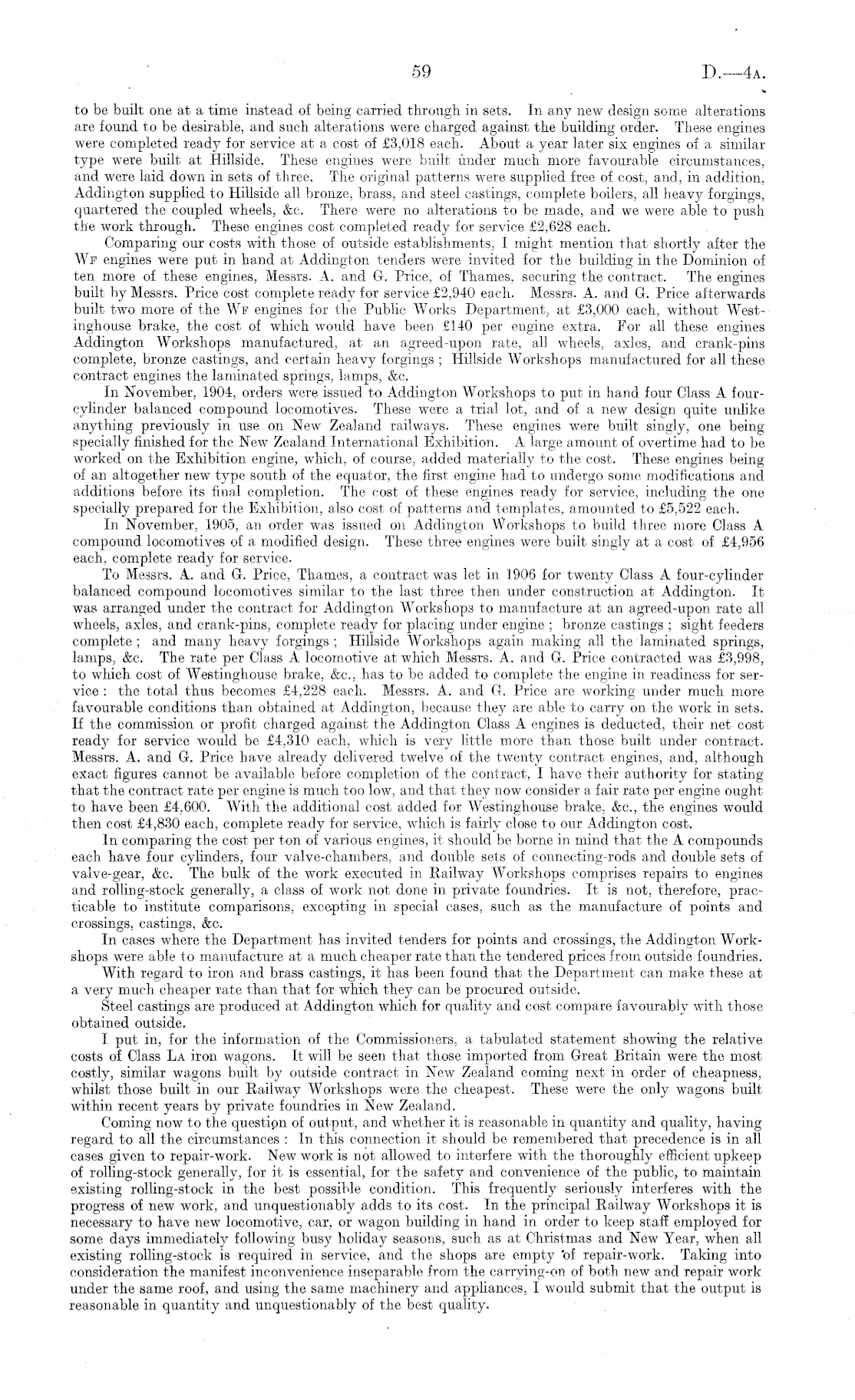 59

D.—4A.

to be built one at a time instead of being carried through in sets. In any new design some alterations are found to be desirable, and such alterations were charged against the building order. These engines were completed ready for service at a cost of £3,018 each. About a year later six engines of a similar type were built at Hillside. These engines were built under much more favourable circumstances, and were laid down in sets of three. The original patterns were supplied free of cost, and, in addition, Addington supplied to Hillside all bronze, brass, and steel castings, complete boilers, all heavy forgings, quartered the coupled wheels, &c. There were no alterations to be made, and we were able to push the work through. These engines cost completed ready for service £2,628 each.

Comparing our costs with those of outside establishments, I might mention that shortly after the WF engines were put in hand at Addington tenders were invited for the building in the Dominion of ten more of these engines, Messrs. A. and G. Price, of Thames, securing the contract. The engines built by Messrs. Price cost complete ready for service £2,940 each. Messrs. A. and G. Price afterwards built two more of the WF engines for the Public Works Department, at £3,000 each, without Westinghouse brake, the cost of which would have been £140 per engine extra. For all these engines Addington Workshops manufactured, at an agreed-upon rate, all wheels, axles, and crank-pins complete, bronze castings, and certain heavy forgings; Hillside Workshops manufactured for all these contract engines the laminated springs, lamps, &c.

In November, 1904, orders were issued to Addington Workshops to put in hand four Class A four-cylinder balanced compound locomotives. These were a trial lot, and of a new design quite unlike anything previously in use on New Zealand railways. These engines were built singly, one being specially finished for the New Zealand International Exhibition. A large amount of overtime had to be worked on the Exhibition engine, which, of course, added materially to the cost. These engines being of an altogether new type south of the equator, the first engine had to undergo some modifications and additions before its final completion. The cost of these engines ready for service, including the one specially prepared for the Exhibition, also cost of patterns and templates, amounted to £5,522 each.

In November, 1905, an order was issued on Addington Workshops to build three more Class A compound locomotives of a modified design. These three engines were built singly at a cost of £4,956 each, complete ready for service.

To Messrs. A. and G. Price, Thames, a contract was let in 1906 for twenty Class A four-cylinder balanced compound locomotives similar to the last three then under construction at Addington. It was arranged under the contract for Addington Workshops to manufacture at an agreed-upon rate all wheels, axles, and crank-pins, complete ready for placing under engine; bronze castings; sight feeders complete; and many heavy forgings; Hillside Workshops again making all the laminated springs, lamps, &c. The rate per Class A locomotive at which Messrs. A. and G. Price contracted was £3,998, to which cost of Westinghouse brake, &c., has to be added to complete the engine in readiness for service: the total thus becomes £4,228 each. Messrs. A. and G. Price are working under much more favourable conditions than obtained at Addington, because they are able to carry on the work in sets. If the commission or profit charged against the Addington Class A engines is deducted, their net cost ready for service would be £4,310 each, which is very little more than those built under contract. Messrs. A. and G. Price have already delivered twelve of the twenty contract engines, and, although exact figures cannot be available before completion of the contract, I have their authority for stating that the contract rate per engine is much too low, and that they now consider a fair rate per engine ought to have been £4,600. With the additional cost added for Westinghouse brake, &c., the engines would then cost £4,830 each, complete ready for service, which is fairly close to our Addington cost.

In comparing the cost per ton of various engines, it should be borne in mind that the A compounds each have four cylinders, four valve-chambers, and double sets of connecting-rods and double sets of valve-gear, &c. The bulk of the work executed in Railway Workshops comprises repairs to engines and rolling-stock generally, a class of work not done in private foundries. It is not, therefore, practicable to institute comparisons, excepting in special cases, such as the manufacture of points and crossings, castings, &c.

In cases where the Department has invited tenders for points and crossings, the Addington Workshops were able to manufacture at a much cheaper rate than the tendered prices from outside foundries.

With regard to iron and brass castings, it has been found that the Department can make these at a very much cheaper rate than that for which they can be procured outside.

Steel castings are produced at Addington which for quality and cost compare favourably with those obtained outside.

I put in, for the information of the Commissioners, a tabulated statement showing the relative costs of Class LA iron wagons. It will be seen that those imported from Great Britain were the most costly, similar wagons built by outside contract in New Zealand coming next in order of cheapness, whilst those built in our Railway Workshops were the cheapest. These were the only wagons built within recent years by private foundries in New Zealand.

Coming now to the question of output, and whether it is reasonable in quantity and quality, having regard to all the circumstances: In this connection it should be remembered that precedence is in all cases given to repair-work. New work is not allowed to interfere with the thoroughly efficient upkeep of rolling-stock generally, for it is essential, for the safety and convenience of the public, to maintain existing rolling-stock in the best possible condition. This frequently seriously interferes with the progress of new work, and unquestionably adds to its cost. In the principal Railway Workshops it is necessary to have new locomotive, car, or wagon building in hand in order to keep staff employed for some days immediately following busy holiday seasons, such as at Christmas and New Year, when all existing rolling-stock is required in service, and the shops are empty of repair-work. Taking into consideration the manifest inconvenience inseparable from the carrying-on of both new and repair work under the same roof, and using the same machinery and appliances, I would submit that the output is reasonable in quantity and unquestionably of the best quality.